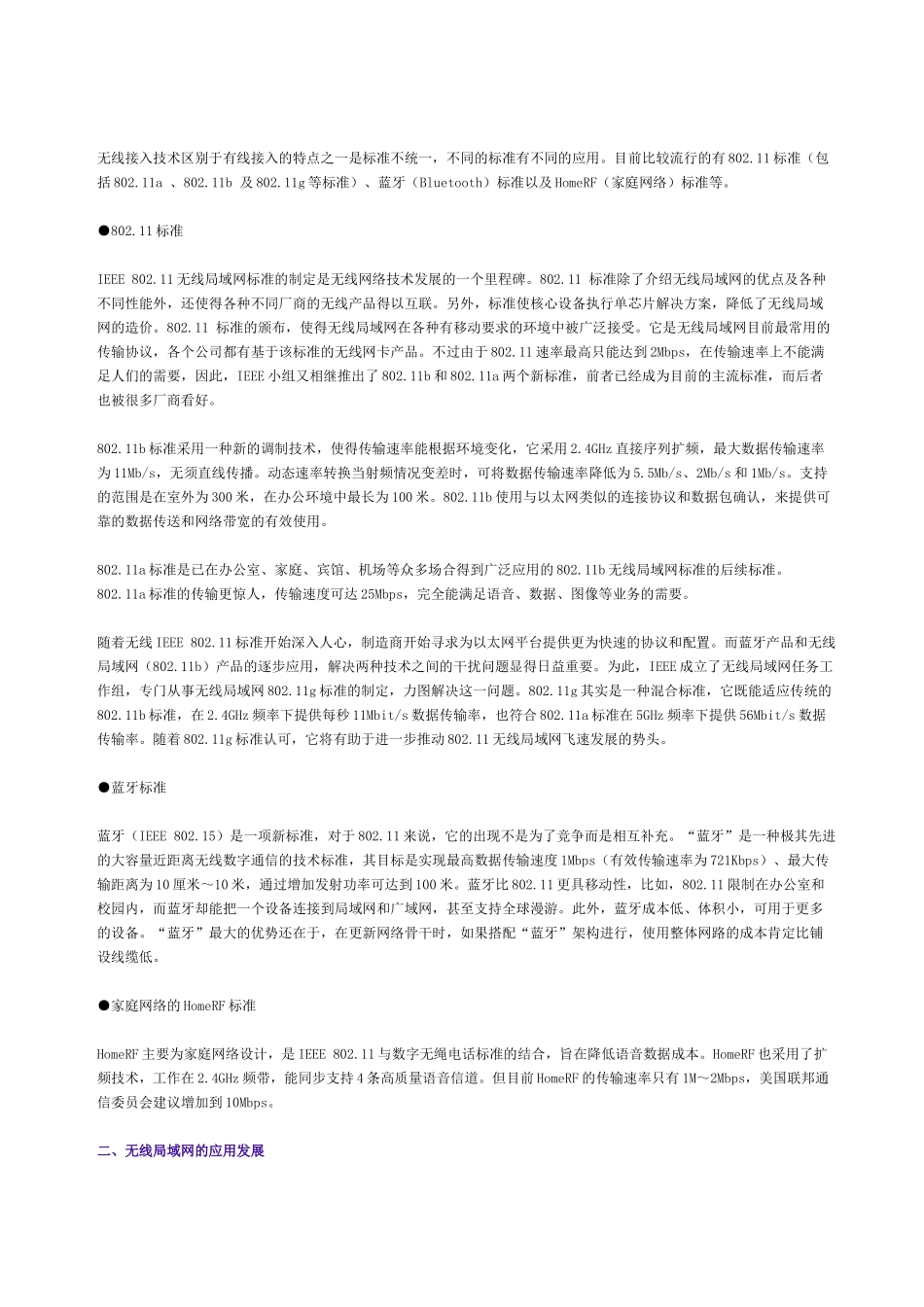 无线接入技术区别于有线接入的特点之一是标准不统一，不同的标准有不同的应用。目前比较流行的有802.11标准（包括802.11a 、802.11b 及802.11g等标准）、蓝牙（Bluetooth）标准以及HomeRF（家庭网络）标准等。

●802.11标准

IEEE 802.11无线局域网标准的制定是无线网络技术发展的一个里程碑。802.11 标准除了介绍无线局域网的优点及各种不同性能外，还使得各种不同厂商的无线产品得以互联。另外，标准使核心设备执行单芯片解决方案，降低了无线局域网的造价。802.11 标准的颁布，使得无线局域网在各种有移动要求的环境中被广泛接受。它是无线局域网目前最常用的传输协议，各个公司都有基于该标准的无线网卡产品。不过由于802.11速率最高只能达到2Mbps，在传输速率上不能满足人们的需要，因此，IEEE小组又相继推出了802.11b和802.11a两个新标准，前者已经成为目前的主流标准，而后者也被很多厂商看好。

802.11b标准采用一种新的调制技术，使得传输速率能根据环境变化，它采用2.4GHz直接序列扩频，最大数据传输速率为11Mb/s，无须直线传播。动态速率转换当射频情况变差时，可将数据传输速率降低为5.5Mb/s、2Mb/s和1Mb/s。支持的范围是在室外为300米，在办公环境中最长为100米。802.11b使用与以太网类似的连接协议和数据包确认，来提供可靠的数据传送和网络带宽的有效使用。

802.11a标准是已在办公室、家庭、宾馆、机场等众多场合得到广泛应用的802.11b无线局域网标准的后续标准。802.11a标准的传输更惊人，传输速度可达25Mbps，完全能满足语音、数据、图像等业务的需要。

随着无线IEEE 802.11标准开始深入人心，制造商开始寻求为以太网平台提供更为快速的协议和配置。而蓝牙产品和无线局域网（802.11b）产品的逐步应用，解决两种技术之间的干扰问题显得日益重要。为此，IEEE成立了无线局域网任务工作组，专门从事无线局域网802.11g标准的制定，力图解决这一问题。802.11g其实是一种混合标准，它既能适应传统的802.11b标准，在2.4GHz频率下提供每秒11Mbit/s数据传输率，也符合802.11a标准在5GHz频率下提供56Mbit/s数据传输率。随着802.11g标准认可，它将有助于进一步推动802.11无线局域网飞速发展的势头。

●蓝牙标准

蓝牙（IEEE 802.15）是一项新标准，对于802.11来说，它的出现不是为了竞争而是相互补充。“蓝牙”是一种极其先进的大容量近距离无线数字通信的技术标准，其目标是实现最高数据传输速度1Mbps（有效传输速率为721Kbps）、最大传输距离为10厘米～10米，通过增加发射功率可达到100米。蓝牙比802.11更具移动性，比如，802.11限制在办公室和校园内，而蓝牙却能把一个设备连接到局域网和广域网，甚至支持全球漫游。此外，蓝牙成本低、体积小，可用于更多的设备。“蓝牙”最大的优势还在于，在更新网络骨干时，如果搭配“蓝牙”架构进行，使用整体网路的成本肯定比铺设线缆低。

●家庭网络的HomeRF标准

HomeRF主要为家庭网络设计，是IEEE 802.11与数字无绳电话标准的结合，旨在降低语音数据成本。HomeRF也采用了扩频技术，工作在2.4GHz频带，能同步支持4条高质量语音信道。但目前HomeRF的传输速率只有1M～2Mbps，美国联邦通信委员会建议增加到10Mbps。

二、无线局域网的应用发展